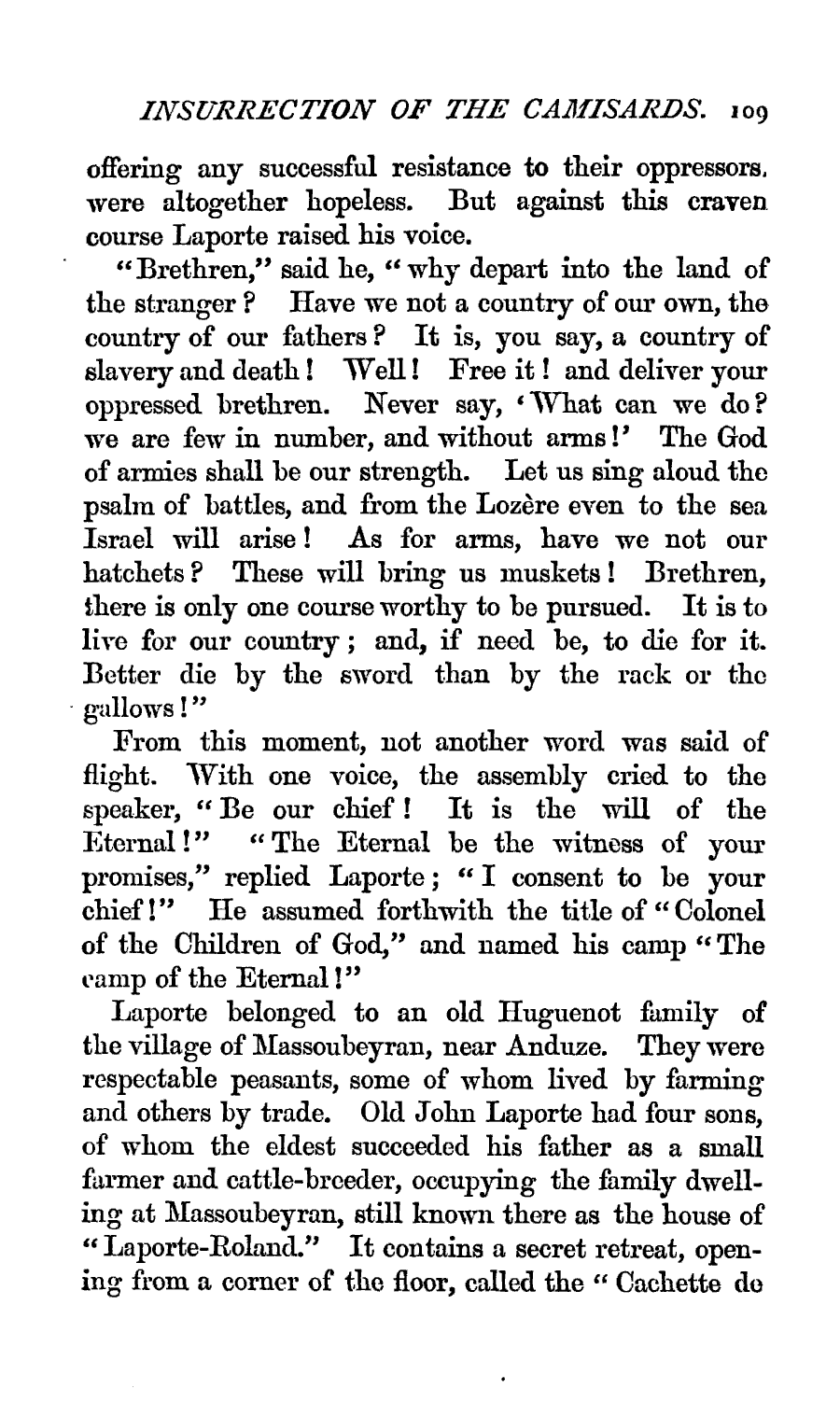 INSURRECTION OF THE CAMISARDS. 109

offering any successful resistance to their oppressors, were altogether hopeless. But against this craven course Laporte raised his voice.

"Brethren," said he, "why depart into the land of the stranger? Have we not a country of our own, the country of our fathers? It is, you say, a country of slavery and death! Well! Free it! and deliver your oppressed brethren. Never say, 'What can we do? we are few in number, and without arms!' The God of armies shall be our strength. Let us sing aloud the psalm of battles, and from the Lozère even to the sea Israel will arise! As for arms, have we not our hatchets? These will bring us muskets! Brethren, there is only one course worthy to be pursued. It is to live for our country; and, if need be, to die for it. Better die by the sword than by the rack or the gallows!"

From this moment, not another word was said of flight. With one voice, the assembly cried to the speaker, "Be our chief! It is the will of the Eternal!" "The Eternal be the witness of your promises," replied Laporte; "I consent to be your chief!" He assumed forthwith the title of "Colonel of the Children of God," and named his camp "The camp of the Eternal!"

Laporte belonged to an old Huguenot family of the village of Massoubeyran, near Anduze. They were respectable peasants, some of whom lived by farming and others by trade. Old John Laporte had four sons, of whom the eldest succeeded his father as a small farmer and cattle-breeder, occupying the family dwelling at Massoubeyran, still known there as the house of "Laporte-Roland." It contains a secret retreat, opening from a corner of the floor, called the "Cachette de